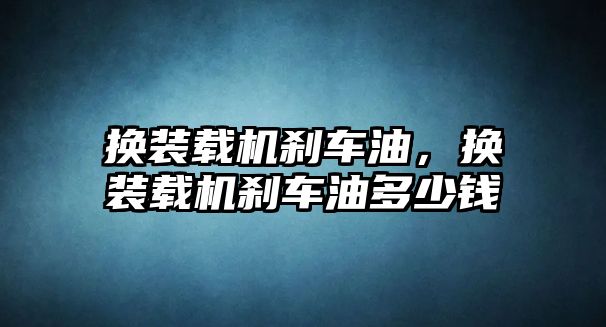 换装载机刹车油，换装载机刹车油多少钱